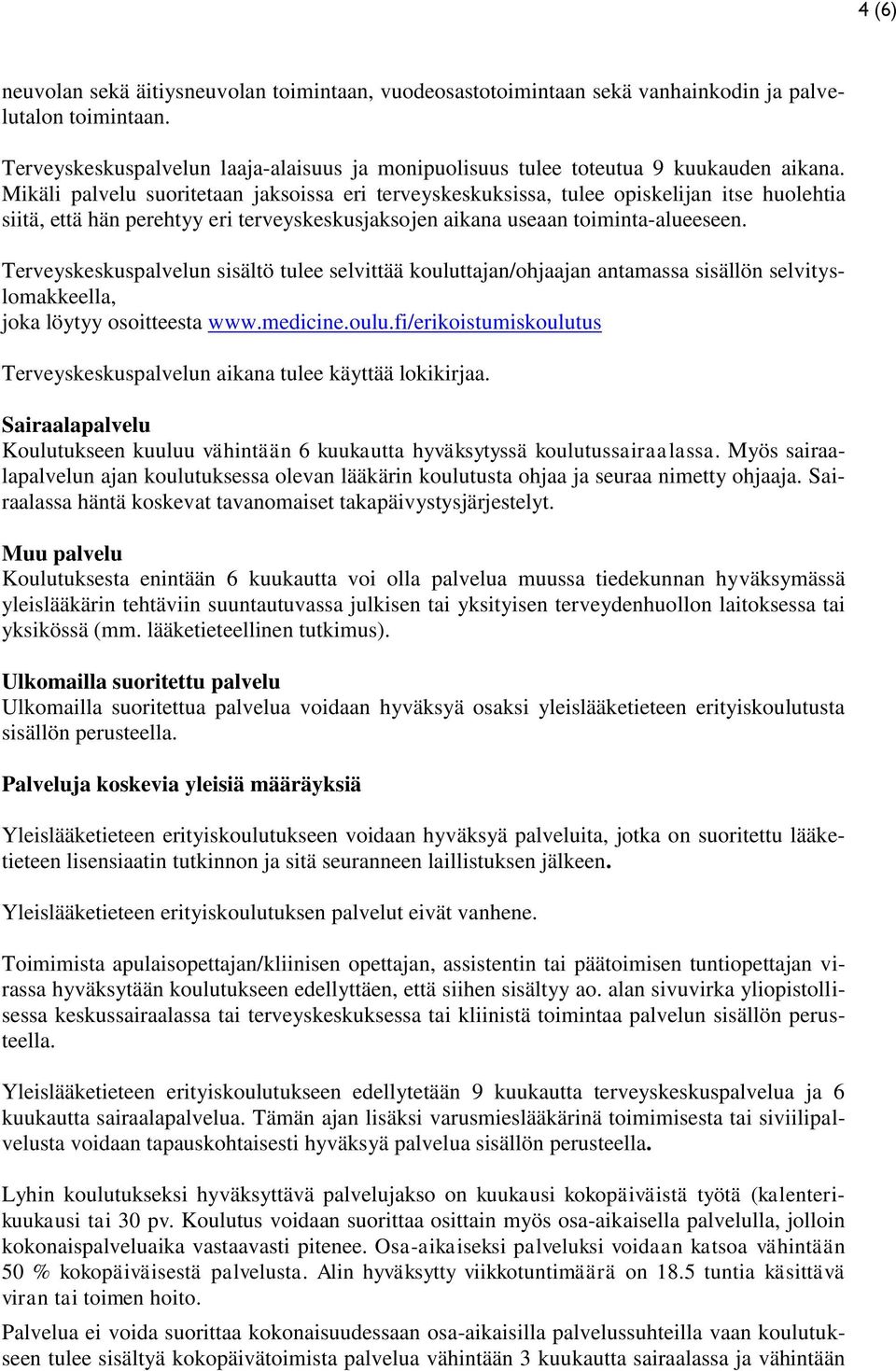 4 (6)

neuvolan sekä äitiysneuvolan toimintaan, vuodeosastotoimintaan sekä vanhainkodin ja palvelutalon toimintaan.

Terveyskeskuspalvelun laaja-alaisuus ja monipuolisuus tulee toteutua 9 kuukauden aikana. Mikäli palvelu suoritetaan jaksoissa eri terveyskeskuksissa, tulee opiskelijan itse huolehtia siitä, että hän perehtyy eri terveyskeskusjaksojen aikana useaan toiminta-alueeseen.

Terveyskeskuspalvelun sisältö tulee selvittää kouluttajan/ohjaajan antamassa sisällön selvityslomakkeella, joka löytyy osoitteesta www.medicine.oulu.fi/erikoistumiskoulutus

Terveyskeskuspalvelun aikana tulee käyttää lokikirjaa.

Sairaalapalvelu
Koulutukseen kuuluu vähintään 6 kuukautta hyväksytyssä koulutussairaalassa. Myös sairaalapalvelun ajan koulutuksessa olevan lääkärin koulutusta ohjaa ja seuraa nimetty ohjaaja. Sairaalassa häntä koskevat tavanomaiset takapäivystysjärjestelyt.

Muu palvelu
Koulutuksesta enintään 6 kuukautta voi olla palvelua muussa tiedekunnan hyväksymässä yleislääkärin tehtäviin suuntautuvassa julkisen tai yksityisen terveydenhuollon laitoksessa tai yksikössä (mm. lääketieteellinen tutkimus).

Ulkomailla suoritettu palvelu
Ulkomailla suoritettua palvelua voidaan hyväksyä osaksi yleislääketieteen erityiskoulutusta sisällön perusteella.

Palveluja koskevia yleisiä määräyksiä

Yleislääketieteen erityiskoulutukseen voidaan hyväksyä palveluita, jotka on suoritettu lääketieteen lisensiaatin tutkinnon ja sitä seuranneen laillistuksen jälkeen.

Yleislääketieteen erityiskoulutuksen palvelut eivät vanhene.

Toimimista apulaisopettajan/kliinisen opettajan, assistentin tai päätoimisen tuntiopettajan virassa hyväksytään koulutukseen edellyttäen, että siihen sisältyy ao. alan sivuvirka yliopistollisessa keskussairaalassa tai terveyskeskuksessa tai kliinistä toimintaa palvelun sisällön perusteella.

Yleislääketieteen erityiskoulutukseen edellytetään 9 kuukautta terveyskeskuspalvelua ja 6 kuukautta sairaalapalvelua. Tämän ajan lisäksi varusmieslääkärinä toimimisesta tai siviilipalvelusta voidaan tapauskohtaisesti hyväksyä palvelua sisällön perusteella.

Lyhin koulutukseksi hyväksyttävä palvelujakso on kuukausi kokopäiväistä työtä (kalenterikuukausi tai 30 pv. Koulutus voidaan suorittaa osittain myös osa-aikaisella palvelulla, jolloin kokonaispalveluaika vastaavasti pitenee. Osa-aikaiseksi palveluksi voidaan katsoa vähintään 50 % kokopäiväisestä palvelusta. Alin hyväksytty viikkotuntimäärä on 18.5 tuntia käsittävä viran tai toimen hoito.

Palvelua ei voida suorittaa kokonaisuudessaan osa-aikaisilla palvelussuhteilla vaan koulutukseen tulee sisältyä kokopäivätoimista palvelua vähintään 3 kuukautta sairaalassa ja vähintään